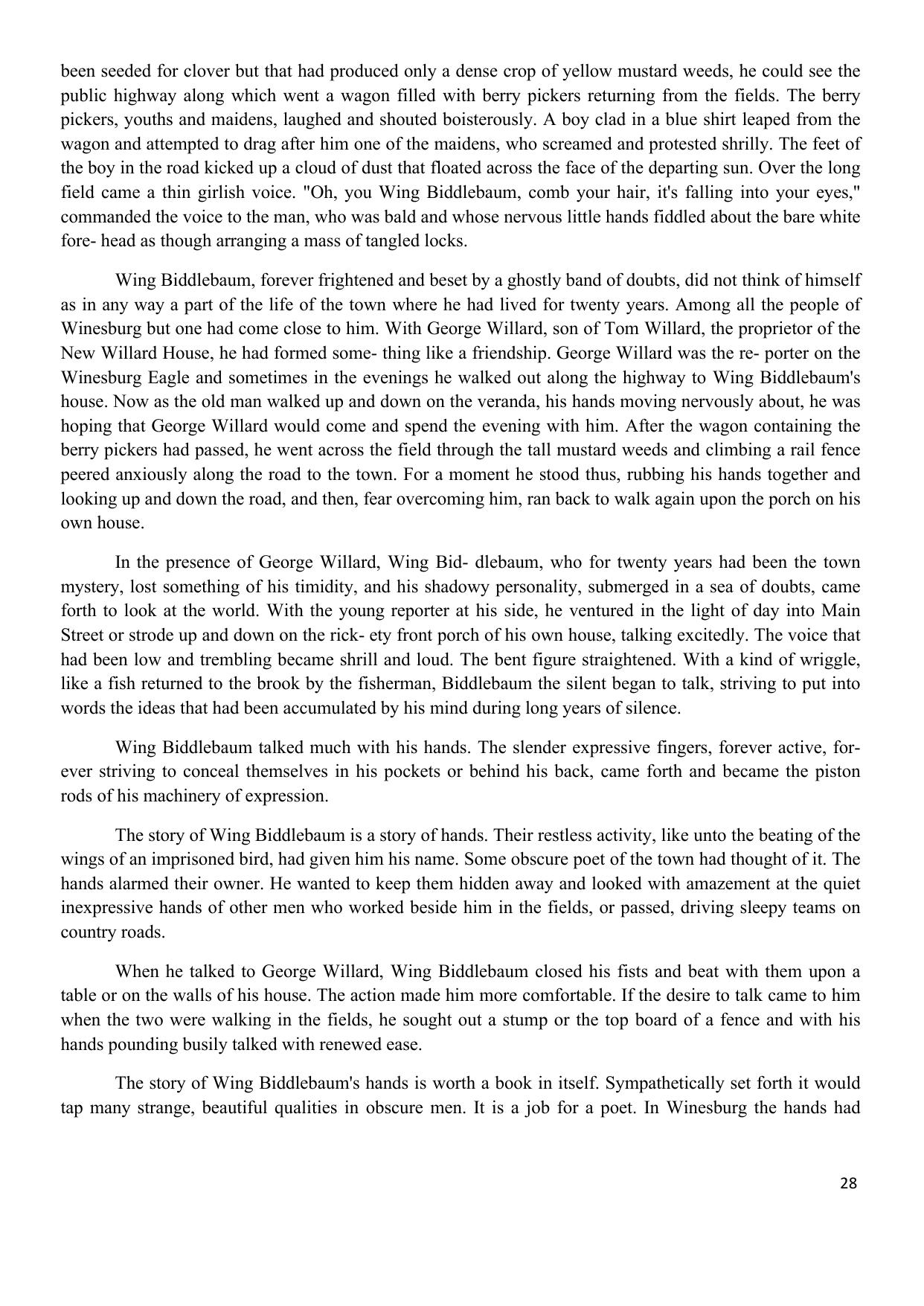 been seeded for clover but that had produced only a dense crop of yellow mustard weeds, he could see the public highway along which went a wagon filled with berry pickers returning from the fields. The berry pickers, youths and maidens, laughed and shouted boisterously. A boy clad in a blue shirt leaped from the wagon and attempted to drag after him one of the maidens, who screamed and protested shrilly. The feet of the boy in the road kicked up a cloud of dust that floated across the face of the departing sun. Over the long field came a thin girlish voice. "Oh, you Wing Biddlebaum, comb your hair, it's falling into your eyes," commanded the voice to the man, who was bald and whose nervous little hands fiddled about the bare white fore- head as though arranging a mass of tangled locks.

Wing Biddlebaum, forever frightened and beset by a ghostly band of doubts, did not think of himself as in any way a part of the life of the town where he had lived for twenty years. Among all the people of Winesburg but one had come close to him. With George Willard, son of Tom Willard, the proprietor of the New Willard House, he had formed some- thing like a friendship. George Willard was the re- porter on the Winesburg Eagle and sometimes in the evenings he walked out along the highway to Wing Biddlebaum's house. Now as the old man walked up and down on the veranda, his hands moving nervously about, he was hoping that George Willard would come and spend the evening with him. After the wagon containing the berry pickers had passed, he went across the field through the tall mustard weeds and climbing a rail fence peered anxiously along the road to the town. For a moment he stood thus, rubbing his hands together and looking up and down the road, and then, fear overcoming him, ran back to walk again upon the porch on his own house.

In the presence of George Willard, Wing Bid- dlebaum, who for twenty years had been the town mystery, lost something of his timidity, and his shadowy personality, submerged in a sea of doubts, came forth to look at the world. With the young reporter at his side, he ventured in the light of day into Main Street or strode up and down on the rick- ety front porch of his own house, talking excitedly. The voice that had been low and trembling became shrill and loud. The bent figure straightened. With a kind of wriggle, like a fish returned to the brook by the fisherman, Biddlebaum the silent began to talk, striving to put into words the ideas that had been accumulated by his mind during long years of silence.

Wing Biddlebaum talked much with his hands. The slender expressive fingers, forever active, forever striving to conceal themselves in his pockets or behind his back, came forth and became the piston rods of his machinery of expression.

The story of Wing Biddlebaum is a story of hands. Their restless activity, like unto the beating of the wings of an imprisoned bird, had given him his name. Some obscure poet of the town had thought of it. The hands alarmed their owner. He wanted to keep them hidden away and looked with amazement at the quiet inexpressive hands of other men who worked beside him in the fields, or passed, driving sleepy teams on country roads.

When he talked to George Willard, Wing Biddlebaum closed his fists and beat with them upon a table or on the walls of his house. The action made him more comfortable. If the desire to talk came to him when the two were walking in the fields, he sought out a stump or the top board of a fence and with his hands pounding busily talked with renewed ease.

The story of Wing Biddlebaum's hands is worth a book in itself. Sympathetically set forth it would tap many strange, beautiful qualities in obscure men. It is a job for a poet. In Winesburg the hands had

28